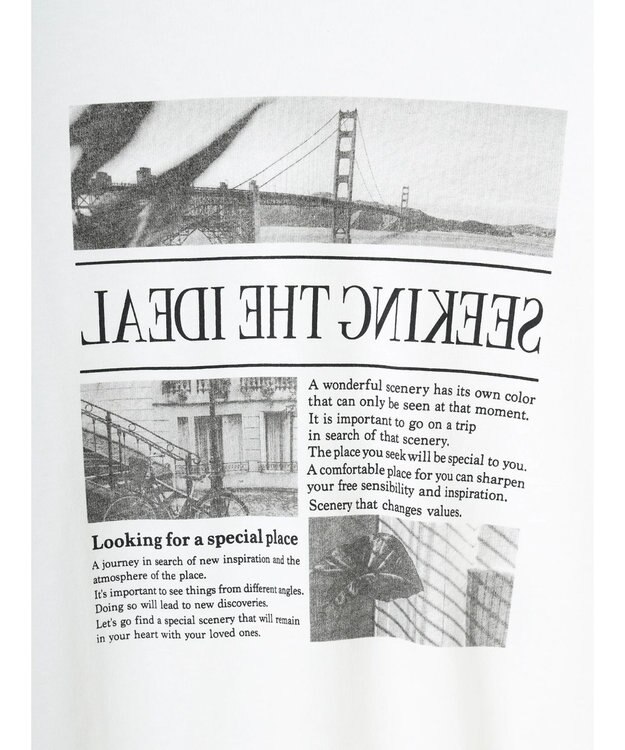 SEEKING THE IDEAL

A wonderful scenery has its own color that can only be seen at that moment.
It is important to go on a trip in search of that scenery.
The place you seek will be special to you.
A comfortable place for you can sharpen your free sensibility and inspiration.
Scenery that changes values.

Looking for a special place

A journey in search of new inspiration and the atmosphere of the place.
It's important to see things from different angles.
Doing so will lead to new discoveries.
Let's go find a special scenery that will remain in your heart with your loved ones.